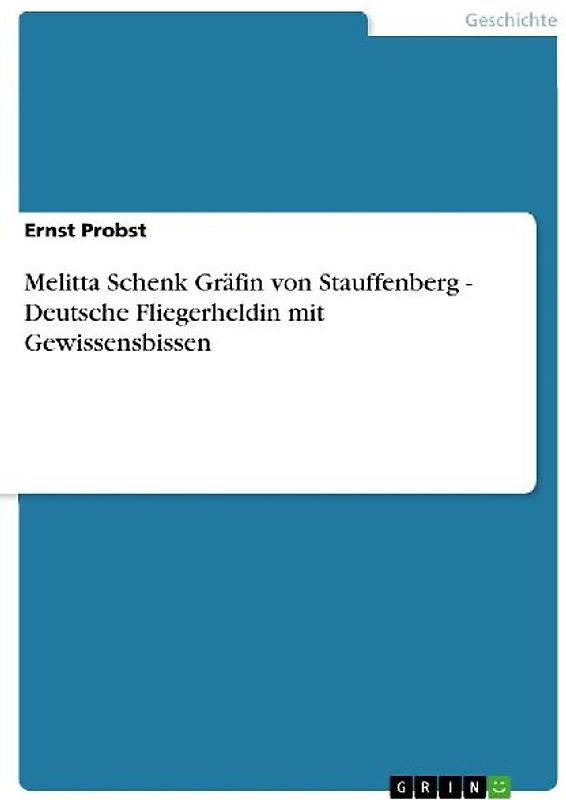 Geschichte

Ernst Probst

Melitta Schenk Gräfin von Stauffenberg - Deutsche Fliegerheldin mit Gewissensbissen

GRIN